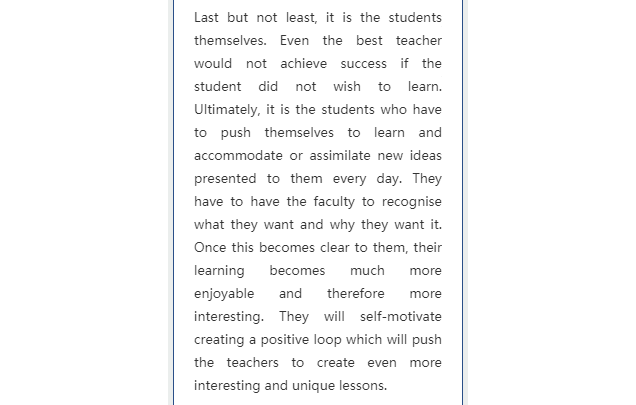 Last but not least, it is the students themselves. Even the best teacher would not achieve success if the student did not wish to learn. Ultimately, it is the students who have to push themselves to learn and accommodate or assimilate new ideas presented to them every day. They have to have the faculty to recognise what they want and why they want it. Once this becomes clear to them, their learning becomes much more enjoyable and therefore more interesting. They will self-motivate creating a positive loop which will push the teachers to create even more interesting and unique lessons.